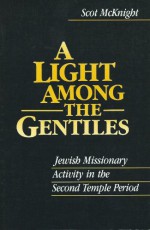 Scot McKnight

A LIGHT AMONG THE GENTILES

Jewish Missionary Activity in the Second Temple Period